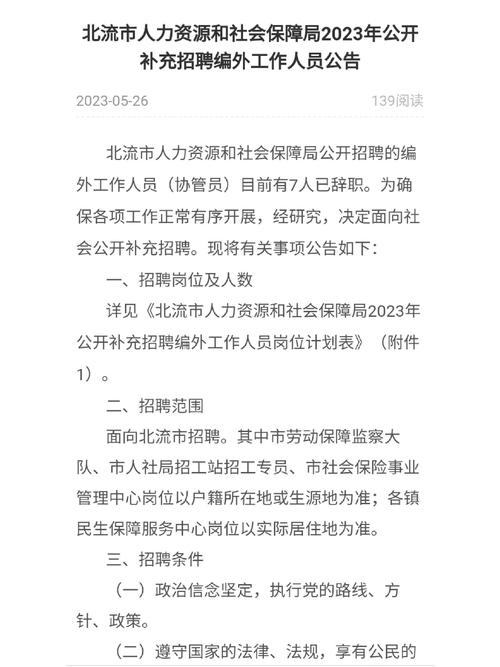 北流市人力资源和社会保障局2023年公开补充招聘编外工作人员公告

2023-05-26

139阅读

北流市人力资源和社会保障局公开招聘的编外工作人员（协管员）目前有7人已辞职。为确保各项工作正常有序开展，经研究，决定面向社会公开补充招聘。现将有关事项公告如下：

一、招聘岗位及人数

详见《北流市人力资源和社会保障局2023年公开补充招聘编外工作人员岗位计划表》（附件1）。

二、招聘范围

面向北流市招聘。其中市劳动保障监察大队、市人社局招工站招工专员、市社会保险事业管理中心岗位以户籍所在地或生源地为准；各镇民生保障服务中心岗位以实际居住地为准。

三、招聘条件

（一）政治信念坚定，执行党的路线、方针、政策。

（二）遵守国家的法律、法规，享有公民的